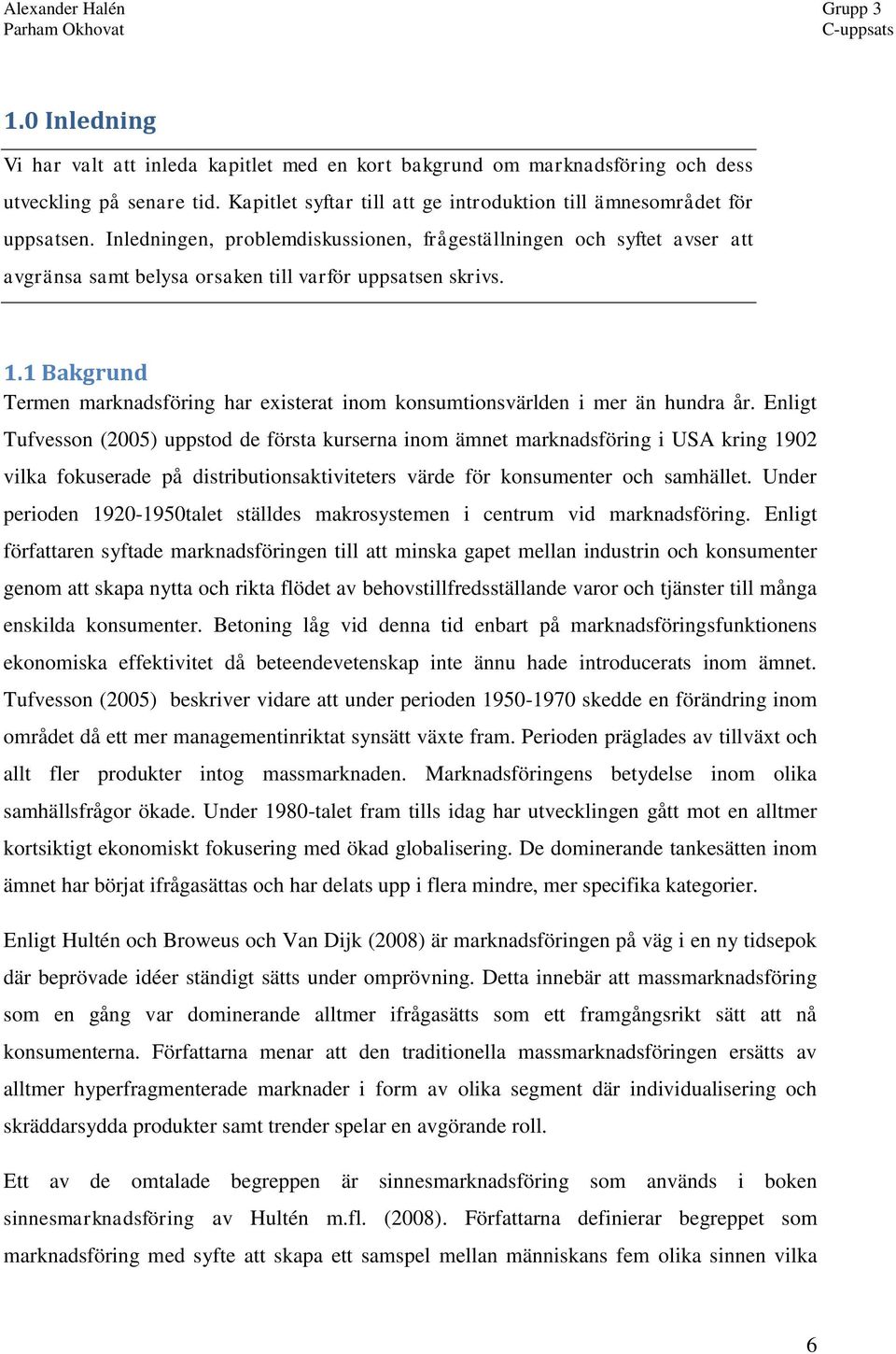 Alexander Halén
Parham Okhovat

Grupp 3
C-uppsats

1.0 Inledning

Vi har valt att inleda kapitlet med en kort bakgrund om marknadsföring och dess utveckling på senare tid. Kapitlet syftar till att ge introduktion till ämnesområdet för uppsatsen. Inledningen, problemdiskussionen, frågeställningen och syftet avser att avgränsa samt belysa orsaken till varför uppsatsen skrivs.

1.1 Bakgrund

Termen marknadsföring har existerat inom konsumtionsvärlden i mer än hundra år. Enligt Tufvesson (2005) uppstod de första kurserna inom ämnet marknadsföring i USA kring 1902 vilka fokuserade på distributionsaktiviteters värde för konsumenter och samhället. Under perioden 1920-1950talet ställdes makrosystemen i centrum vid marknadsföring. Enligt författaren syftade marknadsföringen till att minska gapet mellan industrin och konsumenter genom att skapa nytta och rikta flödet av behovstillfredsställande varor och tjänster till många enskilda konsumenter. Betoning låg vid denna tid enbart på marknadsföringsfunktionens ekonomiska effektivitet då beteendevetenskap inte ännu hade introducerats inom ämnet. Tufvesson (2005) beskriver vidare att under perioden 1950-1970 skedde en förändring inom området då ett mer managementinriktat synsätt växte fram. Perioden präglades av tillväxt och allt fler produkter intog massmarknaden. Marknadsföringens betydelse inom olika samhällsfrågor ökade. Under 1980-talet fram tills idag har utvecklingen gått mot en alltmer kortsiktigt ekonomiskt fokusering med ökad globalisering. De dominerande tankesätten inom ämnet har börjat ifrågasättas och har delats upp i flera mindre, mer specifika kategorier.

Enligt Hultén och Broweus och Van Dijk (2008) är marknadsföringen på väg i en ny tidsepok där beprövade idéer ständigt sätts under omprövning. Detta innebär att massmarknadsföring som en gång var dominerande alltmer ifrågasätts som ett framgångsrikt sätt att nå konsumenterna. Författarna menar att den traditionella massmarknadsföringen ersätts av alltmer hyperfragmenterade marknader i form av olika segment där individualisering och skräddarsydda produkter samt trender spelar en avgörande roll.

Ett av de omtalade begreppen är sinnesmarknadsföring som används i boken sinnesmarknadsföring av Hultén m.fl. (2008). Författarna definierar begreppet som marknadsföring med syfte att skapa ett samspel mellan människans fem olika sinnen vilka

6